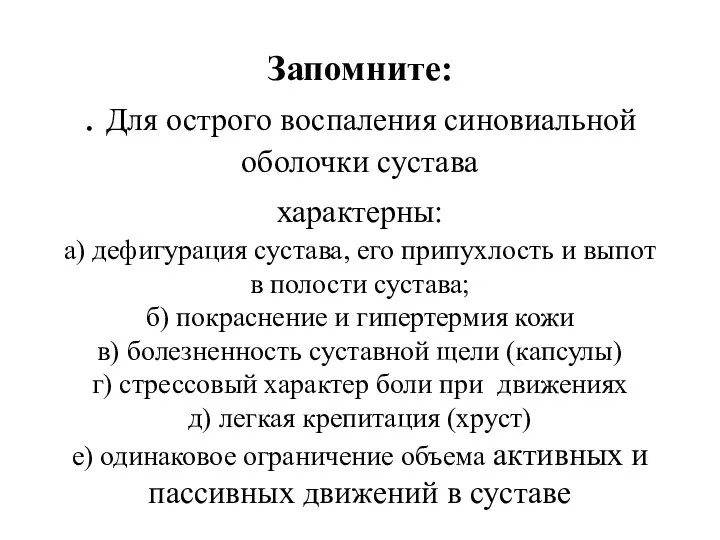 Запомните:

. Для острого воспаления синовиальной оболочки сустава

характерны:

а) дефигурация сустава, его припухлость и выпот в полости сустава;
б) покраснение и гипертермия кожи
в) болезненность суставной щели (капсулы)
г) стрессовый характер боли при движениях
д) легкая крепитация (хруст)
е) одинаковое ограничение объема активных и пассивных движений в суставе